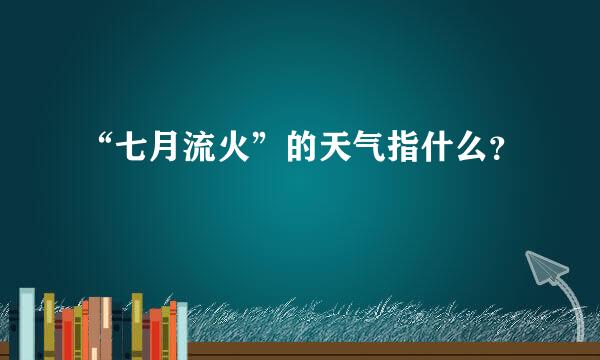 “七月流火”的天气指什么？